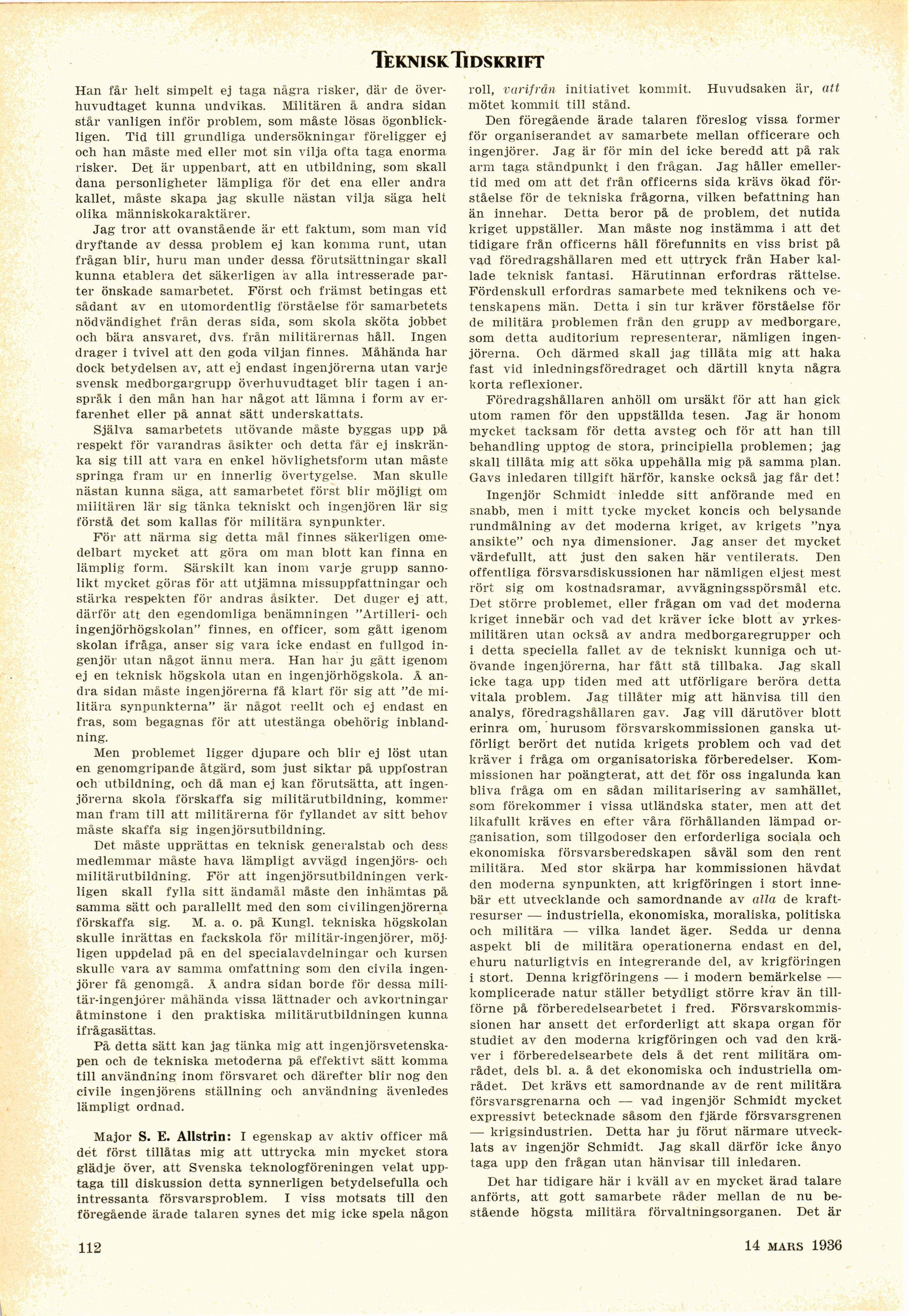 TEKNISK TIDSKRIFT

Han får helt simpelt ej taga några risker, där de överhuvudtaget kunna undvikas. Militären å andra sidan står vanligen inför problem, som måste lösas ögonblickligen. Tid till grundliga undersökningar föreligger ej och han måste med eller mot sin vilja ofta taga enorma risker. Det är uppenbart, att en utbildning, som skall dana personligheter lämpliga för det ena eller andra kallet, måste skapa jag skulle nästan vilja säga helt olika människokaraktärer.

Jag tror att ovanstående är ett faktum, som man vid dryftande av dessa problem ej kan komma runt, utan frågan blir, huru man under dessa förutsättningar skall kunna etablera det säkerligen av alla intresserade parter önskade samarbetet. Först och främst betingas ett sådant av en utomordentlig förståelse för samarbetets nödvändighet från deras sida, som skola sköta jobbet och bära ansvaret, dvs. från militärernas håll. Ingen drager i tvivel att den goda viljan finnes. Måhända har dock betydelsen av, att ej endast ingenjörerna utan varje svensk medborgargrupp överhuvudtaget blir tagen i anspråk i den mån han har något att lämna i form av erfarenhet eller på annat sätt underskattats.

Själva samarbetets utövande måste byggas upp på respekt för varandras åsikter och detta får ej inskränka sig till att vara en enkel hövlighetsform utan måste springa fram ur en innerlig övertygelse. Man skulle nästan kunna säga, att samarbetet först blir möjligt om militären lär sig tänka tekniskt och ingenjören lär sig förstå det som kallas för militära synpunkter.

För att närma sig detta mål finnes säkerligen omedelbart mycket att göra om man blott kan finna en lämplig form. Särskilt kan inom varje grupp sannolikt mycket göras för att utjämna missuppfattningar och stärka respekten för andras åsikter. Det duger ej att, därför att den egendomliga benämningen "Artilleri- och ingenjörhögskolan" finnes, en officer, som gått igenom skolan ifråga, anser sig vara icke endast en fullgod ingenjör utan något ännu mera. Han har ju gått igenom ej en teknisk högskola utan en ingenjörhögskola. Å andra sidan måste ingenjörerna få klart för sig att "de militära synpunkterna" är något reellt och ej endast en fras, som begagnas för att utestänga obehörig inblandning.

Men problemet ligger djupare och blir ej löst utan en genomgripande åtgärd, som just siktar på uppfostran och utbildning, och då man ej kan förutsätta, att ingenjörerna skola förskaffa sig militärutbildning, kommer man fram till att militärerna för fyllandet av sitt behov måste skaffa sig ingenjörsutbildning.

Det måste upprättas en teknisk generalstab och dess medlemmar måste hava lämpligt avvägd ingenjörs- och militärutbildning. För att ingenjörsutbildningen verkligen skall fylla sitt ändamål måste den inhämtas på samma sätt och parallellt med den som civilingenjörerna förskaffa sig. M. a. o. på Kungl. tekniska högskolan skulle inrättas en fackskola för militär-ingenjörer, möjligen uppdelad på en del specialavdelningar och kursen skulle vara av samma omfattning som den civila ingenjörer få genomgå. Å andra sidan borde för dessa militär-ingenjörer måhända vissa lättnader och avkortningar åtminstone i den praktiska militärutbildningen kunna ifrågasättas.

På detta sätt kan jag tänka mig att ingenjörsvetenskapen och de tekniska metoderna på effektivt sätt komma till användning inom försvaret och därefter blir nog den civile ingenjörens ställning och användning ävenledes lämpligt ordnad.

Major S. E. Allstrin: I egenskap av aktiv officer må det först tillåtas mig att uttrycka min mycket stora glädje över, att Svenska teknologföreningen velat upptaga till diskussion detta synnerligen betydelsefulla och intressanta försvarsproblem. I viss motsats till den föregående ärade talaren synes det mig icke spela någon roll, varifrån initiativet kommit. Huvudsaken är, att mötet kommit till stånd.

Den föregående ärade talaren föreslog vissa former för organiserandet av samarbete mellan officerare och ingenjörer. Jag är för min del icke beredd att på rak arm taga ståndpunkt i den frågan. Jag håller emellertid med om att det från officerns sida krävs ökad förståelse för de tekniska frågorna, vilken befattning han än innehar. Detta beror på de problem, det nutida kriget uppställer. Man måste nog instämma i att det tidigare från officerns håll förefunnits en viss brist på vad föredragshållaren med ett uttryck från Haber kallade teknisk fantasi. Härutinnan erfordras rättelse. Fördenskull erfordras samarbete med teknikens och vetenskapens män. Detta i sin tur kräver förståelse för de militära problemen från den grupp av medborgare, som detta auditorium representerar, nämligen ingenjörerna. Och därmed skall jag tillåta mig att haka fast vid inledningsföredraget och därtill knyta några korta reflexioner.

Föredragshållaren anhöll om ursäkt för att han gick utom ramen för den uppställda tesen. Jag är honom mycket tacksam för detta avsteg och för att han till behandling upptog de stora, principiella problemen; jag skall tillåta mig att söka uppehålla mig på samma plan. Gavs inledaren tillgift härför, kanske också jag får det!

Ingenjör Schmidt inledde sitt anförande med en snabb, men i mitt tycke mycket koncis och belysande rundmålning av det moderna kriget, av krigets "nya ansikte" och nya dimensioner. Jag anser det mycket värdefullt, att just den saken här ventilerats. Den offentliga försvarsdiskussionen har nämligen eljest mest rört sig om kostnadsramar, avvägningsspörsmål etc. Det större problemet, eller frågan om vad det moderna kriget innebär och vad det kräver icke blott av yrkesmilitären utan också av andra medborgaregrupper och i detta speciella fallet av de tekniskt kunniga och utövande ingenjörerna, har fått stå tillbaka. Jag skall icke taga upp tiden med att utförligare beröra detta vitala problem. Jag tillåter mig att hänvisa till den analys, föredragshållaren gav. Jag vill därutöver blott erinra om, hurusom försvarskommissionen ganska utförligt berört det nutida krigets problem och vad det kräver i fråga om organisatoriska förberedelser. Kommissionen har poängterat, att det för oss ingalunda kan bliva fråga om en sådan militarisering av samhället, som förekommer i vissa utländska stater, men att det likafullt kräves en efter våra förhållanden lämpad organisation, som tillgodoser den erforderliga sociala och ekonomiska försvarsberedskapen såväl som den rent militära. Med stor skärpa har kommissionen hävdat den moderna synpunkten, att krigföringen i stort innebär ett utvecklande och samordnande av alla de kraftresurser — industriella, ekonomiska, moraliska, politiska och militära — vilka landet äger. Sedda ur denna aspekt bli de militära operationerna endast en del, ehuru naturligtvis en integrerande del, av krigföringen i stort. Denna krigföringens — i modern bemärkelse — komplicerade natur ställer betydligt större krav än tillförne på förberedelsearbetet i fred. Försvarskommissionen har ansett det erforderligt att skapa organ för studiet av den moderna krigföringen och vad den kräver i förberedelsearbete dels å det rent militära området, dels bl. a. å det ekonomiska och industriella området. Det krävs ett samordnande av de rent militära försvarsgrenarna och — vad ingenjör Schmidt mycket expressivt betecknade såsom den fjärde försvarsgrenen — krigsindustrien. Detta har ju förut närmare utvecklats av ingenjör Schmidt. Jag skall därför icke ånyo taga upp den frågan utan hänvisar till inledaren.

Det har tidigare här i kväll av en mycket ärad talare anförts, att gott samarbete råder mellan de nu bestående högsta militära förvaltningsorganen. Det är

112

14 MARS 1936